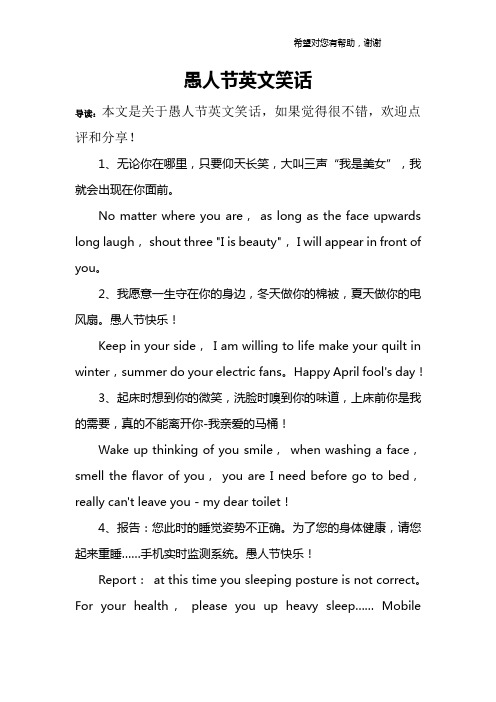 希望对您有帮助，谢谢

愚人节英文笑话

导读：本文是关于愚人节英文笑话，如果觉得很不错，欢迎点评和分享！

1、无论你在哪里，只要仰天长笑，大叫三声“我是美女”，我就会出现在你面前。

No matter where you are， as long as the face upwards long laugh， shout three "I is beauty"，I will appear in front of you。

2、我愿意一生守在你的身边，冬天做你的棉被，夏天做你的电风扇。愚人节快乐！

Keep in your side， I am willing to life make your quilt in winter，summer do your electric fans。Happy April fool's day！

3、起床时想到你的微笑，洗脸时嗅到你的味道，上床前你是我的需要，真的不能离开你-我亲爱的马桶！

Wake up thinking of you smile， when washing a face，smell the flavor of you， you are I need before go to bed，really can't leave you - my dear toilet！

4、报告：您此时的睡觉姿势不正确。为了您的身体健康，请您起来重睡……手机实时监测系统。愚人节快乐！

Report： at this time you sleeping posture is not correct。For your health， please you up heavy sleep...... Mobile